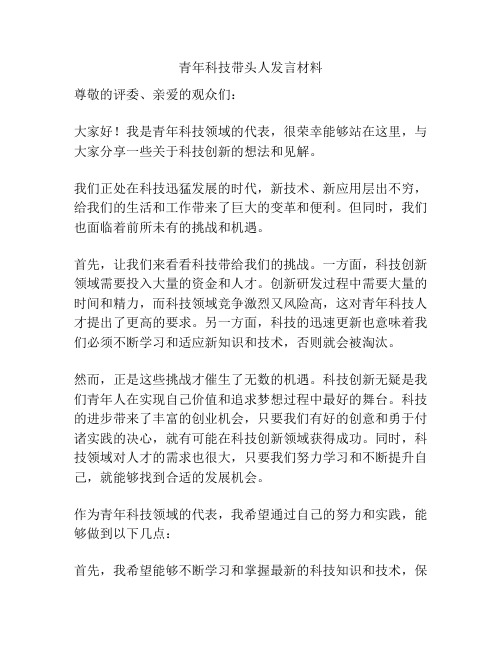 青年科技带头人发言材料

尊敬的评委、亲爱的观众们：

大家好！我是青年科技领域的代表，很荣幸能够站在这里，与大家分享一些关于科技创新的想法和见解。

我们正处在科技迅猛发展的时代，新技术、新应用层出不穷，给我们的生活和工作带来了巨大的变革和便利。但同时，我们也面临着前所未有的挑战和机遇。

首先，让我们来看看科技带给我们的挑战。一方面，科技创新领域需要投入大量的资金和人才。创新研发过程中需要大量的时间和精力，而科技领域竞争激烈又风险高，这对青年科技人才提出了更高的要求。另一方面，科技的迅速更新也意味着我们必须不断学习和适应新知识和技术，否则就会被淘汰。

然而，正是这些挑战才催生了无数的机遇。科技创新无疑是我们青年人在实现自己价值和追求梦想过程中最好的舞台。科技的进步带来了丰富的创业机会，只要我们有好的创意和勇于付诸实践的决心，就有可能在科技创新领域获得成功。同时，科技领域对人才的需求也很大，只要我们努力学习和不断提升自己，就能够找到合适的发展机会。

作为青年科技领域的代表，我希望通过自己的努力和实践，能够做到以下几点：

首先，我希望能够不断学习和掌握最新的科技知识和技术，保